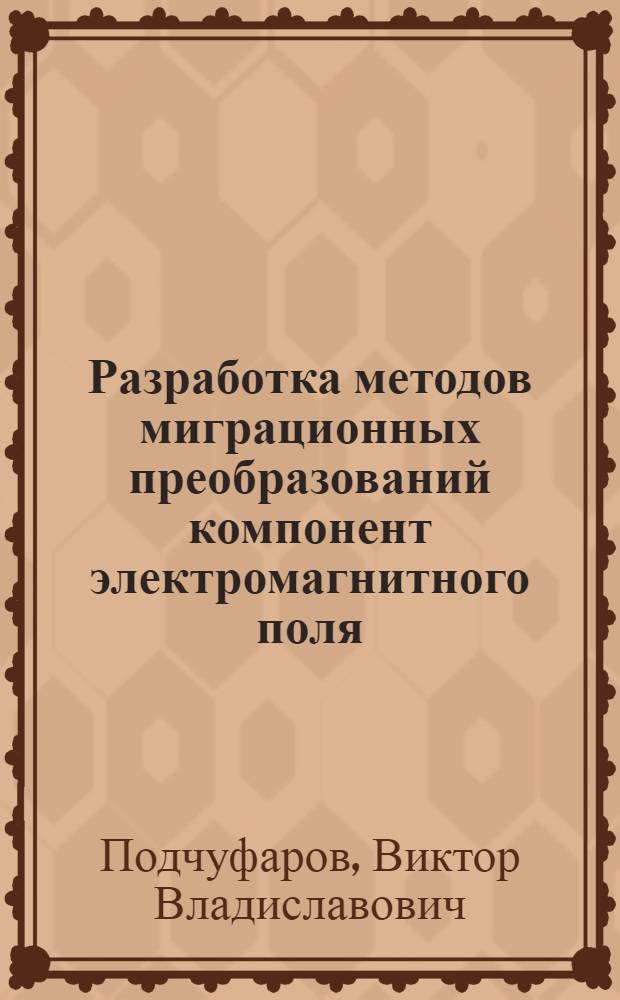 Разработка методов миграционных преобразований компонент электромагнитного поля

Подчуфаров, Виктор Владиславович